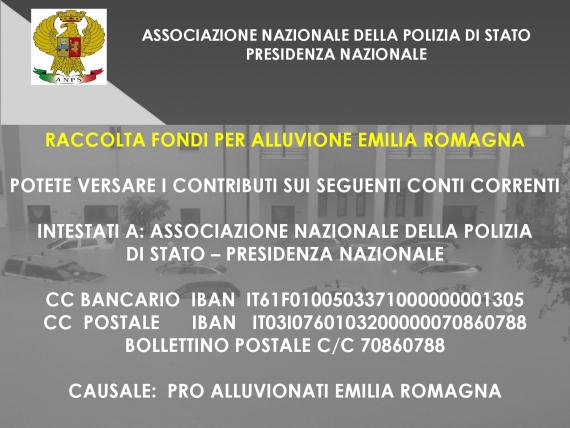 ANPS

ASSOCIAZIONE NAZIONALE DELLA POLIZIA DI STATO
PRESIDENZA NAZIONALE

RACCOLTA FONDI PER ALLUVIONE EMILIA ROMAGNA

POTETE VERSARE I CONTRIBUTI SUI SEGUENTI CONTI CORRENTI

INTESTATI A: ASSOCIAZIONE NAZIONALE DELLA POLIZIA DI STATO – PRESIDENZA NAZIONALE

CC BANCARIO IBAN IT61F0100503371000000001305
CC POSTALE IBAN IT03I0760103200000070860788
BOLLETTINO POSTALE C/C 70860788

CAUSALE: PRO ALLUVIONATI EMILIA ROMAGNA